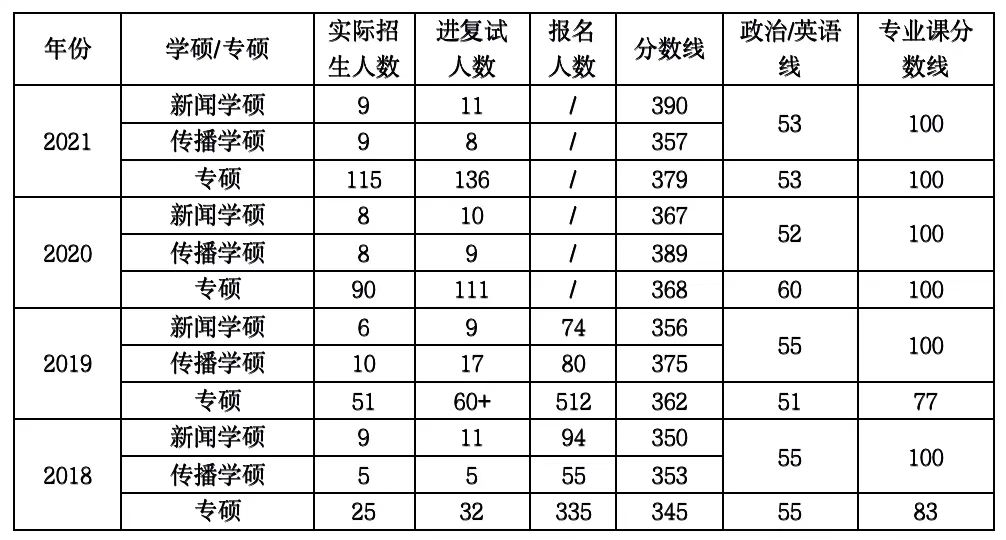 | 年份 | 学硕/专硕 | 实际招生人数 | 进复试人数 | 报名人数 | 分数线 | 政治/英语线 | 专业课分数线 |
|---|---|---|---|---|---|---|---|
| 2021 | 新闻学硕 | 9 | 11 | / | 390 | 53 | 100 |
|  | 传播学硕 | 9 | 8 | / | 357 |  |  |
|  | 专硕 | 115 | 136 | / | 379 | 53 | 100 |
| 2020 | 新闻学硕 | 8 | 10 | / | 367 | 52 | 100 |
|  | 传播学硕 | 8 | 9 | / | 389 |  |  |
|  | 专硕 | 90 | 111 | / | 368 | 60 | 100 |
| 2019 | 新闻学硕 | 6 | 9 | 74 | 356 | 55 | 100 |
|  | 传播学硕 | 10 | 17 | 80 | 375 |  |  |
|  | 专硕 | 51 | 60+ | 512 | 362 | 51 | 77 |
| 2018 | 新闻学硕 | 9 | 11 | 94 | 350 | 55 | 100 |
|  | 传播学硕 | 5 | 5 | 55 | 353 |  |  |
|  | 专硕 | 25 | 32 | 335 | 345 | 55 | 83 |